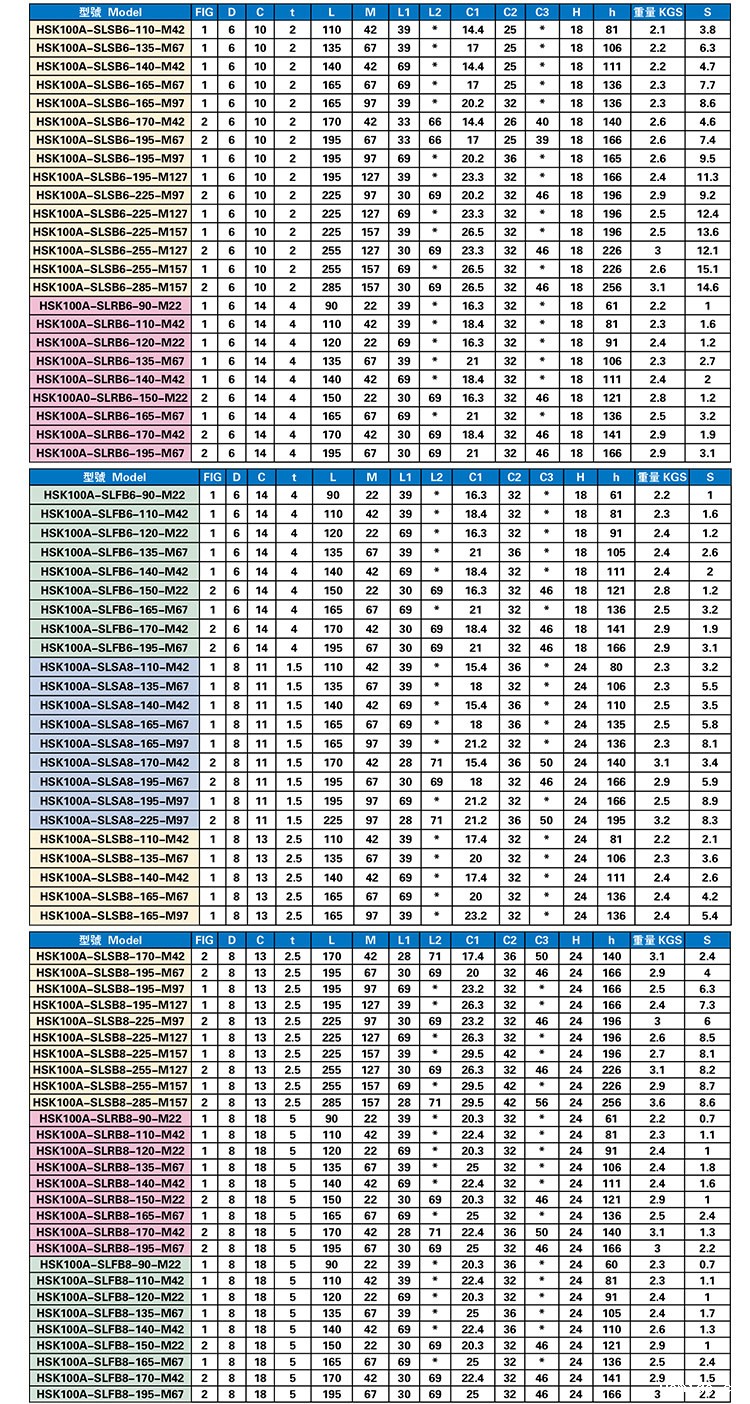 | 型號 Model | FIG | D | C | t | L | M | L1 | L2 | C1 | C2 | C3 | H | h | 重量 KGS | S |
|---|---|---|---|---|---|---|---|---|---|---|---|---|---|---|---|
| HSK100A-SLSB6-110-M42 | 1 | 6 | 10 | 2 | 110 | 42 | 39 | * | 14.4 | 25 | * | 18 | 81 | 2.1 | 3.8 |
| HSK100A-SLSB6-135-M67 | 1 | 6 | 10 | 2 | 135 | 67 | 39 | * | 17 | 25 | * | 18 | 106 | 2.2 | 6.3 |
| HSK100A-SLSB6-140-M42 | 1 | 6 | 10 | 2 | 140 | 42 | 69 | * | 14.4 | 25 | * | 18 | 111 | 2.2 | 4.7 |
| HSK100A-SLSB6-165-M67 | 1 | 6 | 10 | 2 | 165 | 67 | 69 | * | 17 | 25 | * | 18 | 136 | 2.3 | 7.7 |
| HSK100A-SLSB6-165-M97 | 1 | 6 | 10 | 2 | 165 | 97 | 39 | * | 20.2 | 32 | * | 18 | 136 | 2.3 | 8.6 |
| HSK100A-SLSB6-170-M42 | 2 | 6 | 10 | 2 | 170 | 42 | 33 | 66 | 14.4 | 26 | 40 | 18 | 140 | 2.6 | 4.6 |
| HSK100A-SLSB6-195-M67 | 2 | 6 | 10 | 2 | 195 | 67 | 33 | 66 | 17 | 25 | 39 | 18 | 166 | 2.6 | 7.4 |
| HSK100A-SLSB6-195-M97 | 1 | 6 | 10 | 2 | 195 | 97 | 69 | * | 20.2 | 36 | * | 18 | 165 | 2.6 | 9.5 |
| HSK100A-SLSB6-195-M127 | 1 | 6 | 10 | 2 | 195 | 127 | 39 | * | 23.3 | 32 | * | 18 | 166 | 2.4 | 11.3 |
| HSK100A-SLSB6-225-M97 | 2 | 6 | 10 | 2 | 225 | 97 | 30 | 69 | 20.2 | 32 | 46 | 18 | 196 | 2.9 | 9.2 |
| HSK100A-SLSB6-225-M127 | 1 | 6 | 10 | 2 | 225 | 127 | 69 | * | 23.3 | 32 | * | 18 | 196 | 2.5 | 12.4 |
| HSK100A-SLSB6-225-M157 | 1 | 6 | 10 | 2 | 225 | 157 | 39 | * | 26.5 | 32 | * | 18 | 196 | 2.5 | 13.6 |
| HSK100A-SLSB6-255-M127 | 2 | 6 | 10 | 2 | 255 | 127 | 30 | 69 | 23.3 | 32 | 46 | 18 | 226 | 3 | 12.1 |
| HSK100A-SLSB6-255-M157 | 1 | 6 | 10 | 2 | 255 | 157 | 69 | * | 26.5 | 32 | * | 18 | 226 | 2.6 | 15.1 |
| HSK100A-SLSB6-285-M157 | 2 | 6 | 10 | 2 | 285 | 157 | 30 | 69 | 26.5 | 32 | 46 | 18 | 256 | 3.1 | 14.6 |
| HSK100A-SLRB6-90-M22 | 1 | 6 | 14 | 4 | 90 | 22 | 39 | * | 16.3 | 32 | * | 18 | 61 | 2.2 | 1 |
| HSK100A-SLRB6-110-M42 | 1 | 6 | 14 | 4 | 110 | 42 | 39 | * | 18.4 | 32 | * | 18 | 81 | 2.3 | 1.6 |
| HSK100A-SLRB6-120-M22 | 1 | 6 | 14 | 4 | 120 | 22 | 69 | * | 16.3 | 32 | * | 18 | 91 | 2.4 | 1.2 |
| HSK100A-SLRB6-135-M67 | 1 | 6 | 14 | 4 | 135 | 67 | 39 | * | 21 | 32 | * | 18 | 106 | 2.3 | 2.7 |
| HSK100A-SLRB6-140-M42 | 1 | 6 | 14 | 4 | 140 | 42 | 69 | * | 18.4 | 32 | * | 18 | 111 | 2.4 | 2 |
| HSK100A0-SLRB6-150-M22 | 2 | 6 | 14 | 4 | 150 | 22 | 30 | 69 | 16.3 | 32 | 46 | 18 | 121 | 2.8 | 1.2 |
| HSK100A-SLRB6-165-M67 | 1 | 6 | 14 | 4 | 165 | 67 | 69 | * | 21 | 32 | * | 18 | 136 | 2.5 | 3.2 |
| HSK100A-SLRB6-170-M42 | 2 | 6 | 14 | 4 | 170 | 42 | 30 | 69 | 18.4 | 32 | 46 | 18 | 141 | 2.9 | 1.9 |
| HSK100A-SLRB6-195-M67 | 2 | 6 | 14 | 4 | 195 | 67 | 30 | 69 | 21 | 32 | 46 | 18 | 166 | 2.9 | 3.1 |

| 型號 Model | FIG | D | C | t | L | M | L1 | L2 | C1 | C2 | C3 | H | h | 重量 KGS | S |
|---|---|---|---|---|---|---|---|---|---|---|---|---|---|---|---|
| HSK100A-SLFB6-90-M22 | 1 | 6 | 14 | 4 | 90 | 22 | 39 | * | 16.3 | 32 | * | 18 | 61 | 2.2 | 1 |
| HSK100A-SLFB6-110-M42 | 1 | 6 | 14 | 4 | 110 | 42 | 39 | * | 18.4 | 32 | * | 18 | 81 | 2.3 | 1.6 |
| HSK100A-SLFB6-120-M22 | 1 | 6 | 14 | 4 | 120 | 22 | 69 | * | 16.3 | 32 | * | 18 | 91 | 2.4 | 1.2 |
| HSK100A-SLFB6-135-M67 | 1 | 6 | 14 | 4 | 135 | 67 | 39 | * | 21 | 36 | * | 18 | 105 | 2.4 | 2.6 |
| HSK100A-SLFB6-140-M42 | 1 | 6 | 14 | 4 | 140 | 42 | 69 | * | 18.4 | 32 | * | 18 | 111 | 2.4 | 2 |
| HSK100A-SLFB6-150-M22 | 2 | 6 | 14 | 4 | 150 | 22 | 30 | 69 | 16.3 | 32 | 46 | 18 | 121 | 2.8 | 1.2 |
| HSK100A-SLFB6-165-M67 | 1 | 6 | 14 | 4 | 165 | 67 | 69 | * | 21 | 32 | * | 18 | 136 | 2.5 | 3.2 |
| HSK100A-SLFB6-170-M42 | 2 | 6 | 14 | 4 | 170 | 42 | 30 | 69 | 18.4 | 32 | 46 | 18 | 141 | 2.9 | 1.9 |
| HSK100A-SLFB6-195-M67 | 2 | 6 | 14 | 4 | 195 | 67 | 30 | 69 | 21 | 32 | 46 | 18 | 166 | 2.9 | 3.1 |
| HSK100A-SLSA8-110-M42 | 1 | 8 | 11 | 1.5 | 110 | 42 | 39 | * | 15.4 | 36 | * | 24 | 80 | 2.3 | 3.2 |
| HSK100A-SLSA8-135-M67 | 1 | 8 | 11 | 1.5 | 135 | 67 | 39 | * | 18 | 32 | * | 24 | 106 | 2.3 | 5.5 |
| HSK100A-SLSA8-140-M42 | 1 | 8 | 11 | 1.5 | 140 | 42 | 69 | * | 15.4 | 36 | * | 24 | 110 | 2.5 | 3.5 |
| HSK100A-SLSA8-165-M67 | 1 | 8 | 11 | 1.5 | 165 | 67 | 69 | * | 18 | 36 | * | 24 | 135 | 2.5 | 5.8 |
| HSK100A-SLSA8-165-M97 | 1 | 8 | 11 | 1.5 | 165 | 97 | 39 | * | 21.2 | 32 | * | 24 | 136 | 2.3 | 8.1 |
| HSK100A-SLSA8-170-M42 | 2 | 8 | 11 | 1.5 | 170 | 42 | 28 | 71 | 15.4 | 36 | 50 | 24 | 140 | 3.1 | 3.4 |
| HSK100A-SLSA8-195-M67 | 2 | 8 | 11 | 1.5 | 195 | 67 | 30 | 69 | 18 | 32 | 46 | 24 | 166 | 2.9 | 5.9 |
| HSK100A-SLSA8-195-M97 | 1 | 8 | 11 | 1.5 | 195 | 97 | 69 | * | 21.2 | 32 | * | 24 | 166 | 2.5 | 8.9 |
| HSK100A-SLSA8-225-M97 | 2 | 8 | 11 | 1.5 | 225 | 97 | 28 | 71 | 21.2 | 36 | 50 | 24 | 195 | 3.2 | 8.3 |
| HSK100A-SLSB8-110-M42 | 1 | 8 | 13 | 2.5 | 110 | 42 | 39 | * | 17.4 | 32 | * | 24 | 81 | 2.2 | 2.1 |
| HSK100A-SLSB8-135-M67 | 1 | 8 | 13 | 2.5 | 135 | 67 | 39 | * | 20 | 32 | * | 24 | 106 | 2.3 | 3.6 |
| HSK100A-SLSB8-140-M42 | 1 | 8 | 13 | 2.5 | 140 | 42 | 69 | * | 17.4 | 32 | * | 24 | 111 | 2.4 | 2.6 |
| HSK100A-SLSB8-165-M67 | 1 | 8 | 13 | 2.5 | 165 | 67 | 69 | * | 20 | 32 | * | 24 | 136 | 2.4 | 4.2 |
| HSK100A-SLSB8-165-M97 | 1 | 8 | 13 | 2.5 | 165 | 97 | 39 | * | 23.2 | 32 | * | 24 | 136 | 2.4 | 5.4 |

| 型號 Model | FIG | D | C | t | L | M | L1 | L2 | C1 | C2 | C3 | H | h | 重量 KGS | S |
|---|---|---|---|---|---|---|---|---|---|---|---|---|---|---|---|
| HSK100A-SLSB8-170-M42 | 2 | 8 | 13 | 2.5 | 170 | 42 | 28 | 71 | 17.4 | 36 | 50 | 24 | 140 | 3.1 | 2.4 |
| HSK100A-SLSB8-195-M67 | 2 | 8 | 13 | 2.5 | 195 | 67 | 30 | 69 | 20 | 32 | 46 | 24 | 166 | 2.9 | 4 |
| HSK100A-SLSB8-195-M97 | 1 | 8 | 13 | 2.5 | 195 | 97 | 69 | * | 23.2 | 32 | * | 24 | 166 | 2.5 | 6.3 |
| HSK100A-SLSB8-195-M127 | 1 | 8 | 13 | 2.5 | 195 | 127 | 39 | * | 26.3 | 32 | * | 24 | 166 | 2.4 | 7.3 |
| HSK100A-SLSB8-225-M97 | 2 | 8 | 13 | 2.5 | 225 | 97 | 30 | 69 | 23.2 | 32 | 46 | 24 | 196 | 3 | 6 |
| HSK100A-SLSB8-225-M127 | 1 | 8 | 13 | 2.5 | 225 | 127 | 69 | * | 26.3 | 32 | * | 24 | 196 | 2.6 | 8.5 |
| HSK100A-SLSB8-225-M157 | 1 | 8 | 13 | 2.5 | 225 | 157 | 39 | * | 29.5 | 42 | * | 24 | 196 | 2.7 | 8.1 |
| HSK100A-SLSB8-255-M127 | 2 | 8 | 13 | 2.5 | 255 | 127 | 30 | 69 | 26.3 | 32 | 46 | 24 | 226 | 3.1 | 8.2 |
| HSK100A-SLSB8-255-M157 | 1 | 8 | 13 | 2.5 | 255 | 157 | 69 | * | 29.5 | 42 | * | 24 | 226 | 2.9 | 8.7 |
| HSK100A-SLSB8-285-M157 | 2 | 8 | 13 | 2.5 | 285 | 157 | 28 | 71 | 29.5 | 42 | 56 | 24 | 256 | 3.6 | 8.6 |
| HSK100A-SLRB8-90-M22 | 1 | 8 | 18 | 5 | 90 | 22 | 39 | * | 20.3 | 32 | * | 24 | 61 | 2.2 | 0.7 |
| HSK100A-SLRB8-110-M42 | 1 | 8 | 18 | 5 | 110 | 42 | 39 | * | 22.4 | 32 | * | 24 | 81 | 2.3 | 1.1 |
| HSK100A-SLRB8-120-M22 | 1 | 8 | 18 | 5 | 120 | 22 | 69 | * | 20.3 | 32 | * | 24 | 91 | 2.4 | 1 |
| HSK100A-SLRB8-135-M67 | 1 | 8 | 18 | 5 | 135 | 67 | 39 | * | 25 | 32 | * | 24 | 106 | 2.4 | 1.8 |
| HSK100A-SLRB8-140-M42 | 1 | 8 | 18 | 5 | 140 | 42 | 69 | * | 22.4 | 32 | * | 24 | 111 | 2.4 | 1.6 |
| HSK100A-SLRB8-150-M22 | 2 | 8 | 18 | 5 | 150 | 22 | 30 | 69 | 20.3 | 32 | 46 | 24 | 121 | 2.9 | 1 |
| HSK100A-SLRB8-165-M67 | 1 | 8 | 18 | 5 | 165 | 67 | 69 | * | 25 | 32 | * | 24 | 136 | 2.5 | 2.4 |
| HSK100A-SLRB8-170-M42 | 2 | 8 | 18 | 5 | 170 | 42 | 28 | 71 | 22.4 | 36 | 50 | 24 | 140 | 3.1 | 1.3 |
| HSK100A-SLRB8-195-M67 | 2 | 8 | 18 | 5 | 195 | 67 | 30 | 69 | 25 | 32 | 46 | 24 | 166 | 3 | 2.2 |
| HSK100A-SLFB8-90-M22 | 1 | 8 | 18 | 5 | 90 | 22 | 39 | * | 20.3 | 36 | * | 24 | 60 | 2.3 | 0.7 |
| HSK100A-SLFB8-110-M42 | 1 | 8 | 18 | 5 | 110 | 42 | 39 | * | 22.4 | 32 | * | 24 | 81 | 2.3 | 1.1 |
| HSK100A-SLFB8-120-M22 | 1 | 8 | 18 | 5 | 120 | 22 | 69 | * | 20.3 | 32 | * | 24 | 91 | 2.4 | 1 |
| HSK100A-SLFB8-135-M67 | 1 | 8 | 18 | 5 | 135 | 67 | 39 | * | 25 | 36 | * | 24 | 105 | 2.4 | 1.7 |
| HSK100A-SLFB8-140-M42 | 1 | 8 | 18 | 5 | 140 | 42 | 69 | * | 22.4 | 36 | * | 24 | 110 | 2.6 | 1.3 |
| HSK100A-SLFB8-150-M22 | 2 | 8 | 18 | 5 | 150 | 22 | 30 | 69 | 20.3 | 32 | 46 | 24 | 121 | 2.9 | 1 |
| HSK100A-SLFB8-165-M67 | 1 | 8 | 18 | 5 | 165 | 67 | 69 | * | 25 | 32 | * | 24 | 136 | 2.5 | 2.4 |
| HSK100A-SLFB8-170-M42 | 2 | 8 | 18 | 5 | 170 | 42 | 30 | 69 | 22.4 | 32 | 46 | 24 | 141 | 2.9 | 1.5 |
| HSK100A-SLFB8-195-M67 | 2 | 8 | 18 | 5 | 195 | 67 | 30 | 69 | 25 | 32 | 46 | 24 | 166 | 3 | 2.2 |